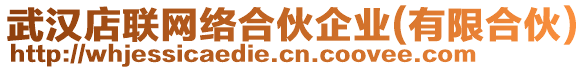 武汉店联网络合伙企业(有限合伙)
http://whjessicaedie.cn.coovee.com